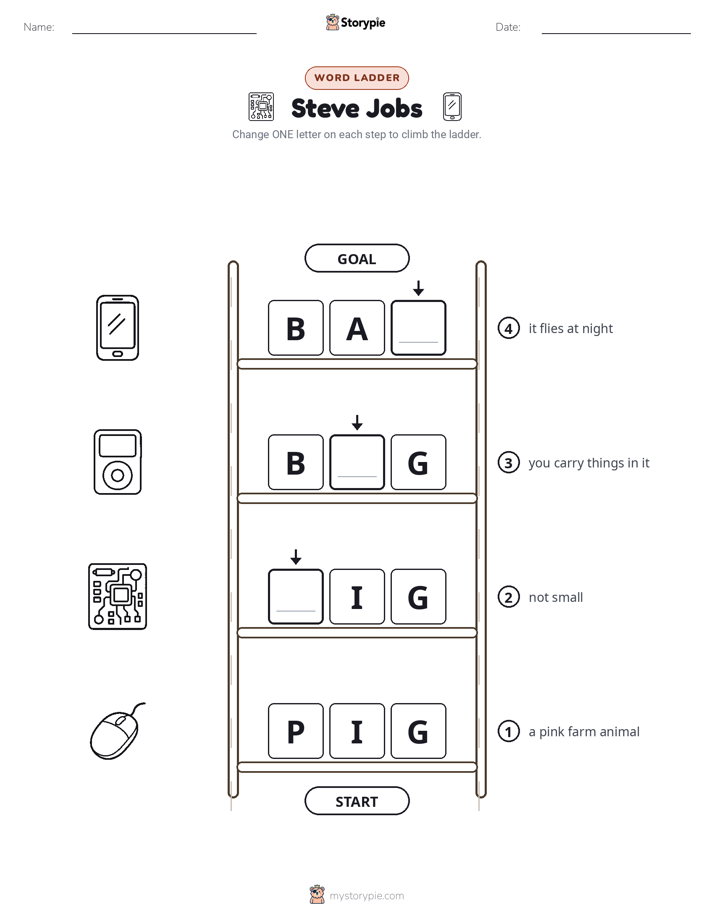 Name: ____ Storypie Date: ____

WORD LADDER

Steve Jobs

Change ONE letter on each step to climb the ladder.

GOAL

B A ____
④ it flies at night

B ____ G
③ you carry things in it

____ I G
② not small

P I G
① a pink farm animal

START

mystorypie.com